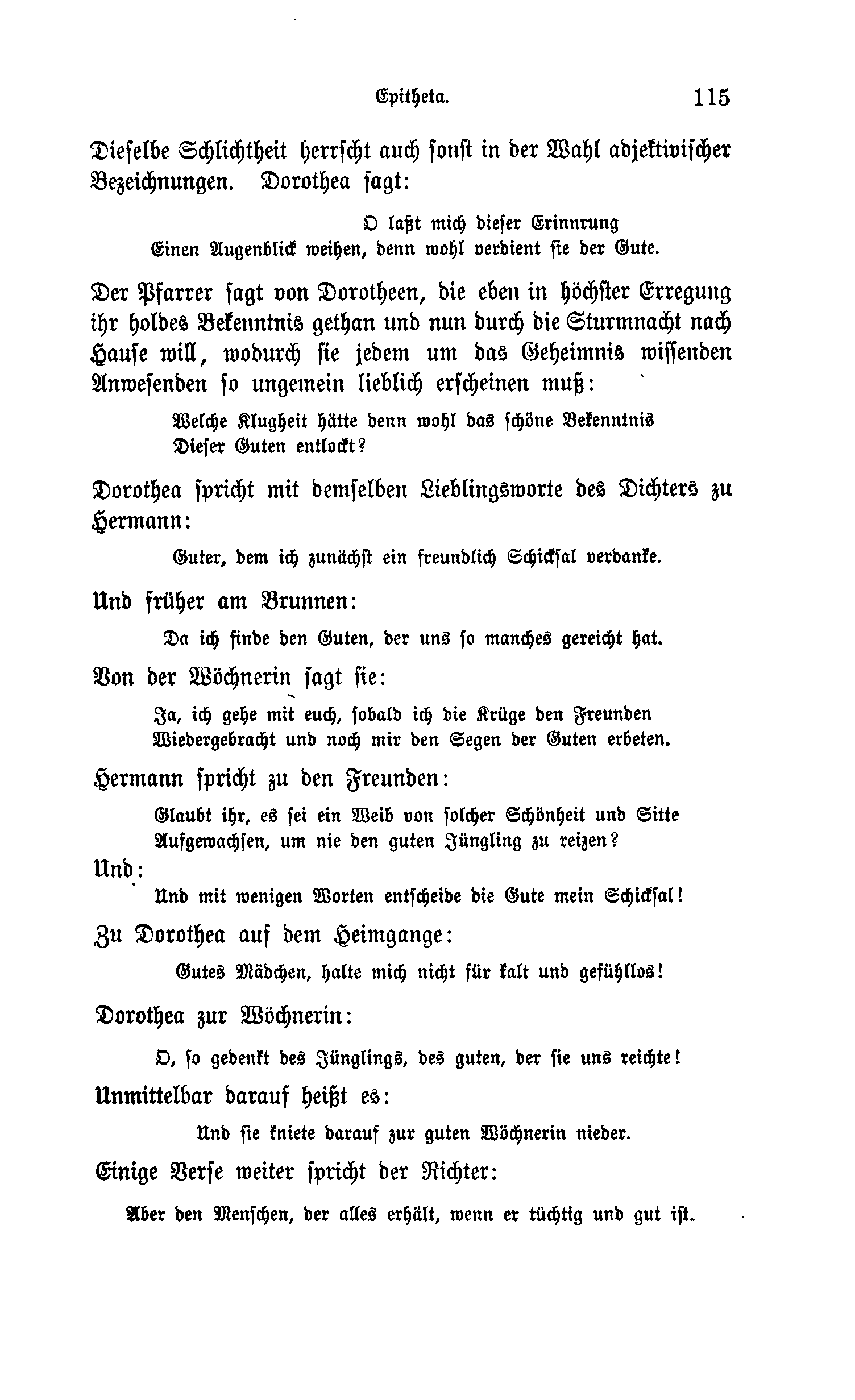 Epitheta. 115

Dieselbe Schlichtheit herrscht auch sonst in der Wahl adjektivischer Bezeichnungen. Dorothea sagt:

O laßt mich dieser Erinnrung
Einen Augenblick weihen, denn wohl verdient sie der Gute.

Der Pfarrer sagt von Dorotheen, die eben in höchster Erregung ihr holdes Bekenntnis gethan und nun durch die Sturmnacht nach Hause will, wodurch sie jedem um das Geheimnis wissenden Anwesenden so ungemein lieblich erscheinen muß:

Welche Klugheit hätte denn wohl das schöne Bekenntnis
Dieser Guten entlockt?

Dorothea spricht mit demselben Lieblingsworte des Dichters zu Hermann:

Guter, dem ich zunächst ein freundlich Schicksal verdanke.

Und früher am Brunnen:

Da ich finde den Guten, der uns so manches gereicht hat.

Von der Wöchnerin sagt sie:

Ja, ich gehe mit euch, sobald ich die Krüge den Freunden
Wiedergebracht und noch mir den Segen der Guten erbeten.

Hermann spricht zu den Freunden:

Glaubt ihr, es sei ein Weib von solcher Schönheit und Sitte
Aufgewachsen, um nie den guten Jüngling zu reizen?

Und:

Und mit wenigen Worten entscheide die Gute mein Schicksal!

Zu Dorothea auf dem Heimgange:

Gutes Mädchen, halte mich nicht für kalt und gefühllos!

Dorothea zur Wöchnerin:

O, so gedenkt des Jünglings, des guten, der sie uns reichte!

Unmittelbar darauf heißt es:

Und sie kniete darauf zur guten Wöchnerin nieder.

Einige Verse weiter spricht der Richter:

Aber den Menschen, der alles erhält, wenn er tüchtig und gut ist.